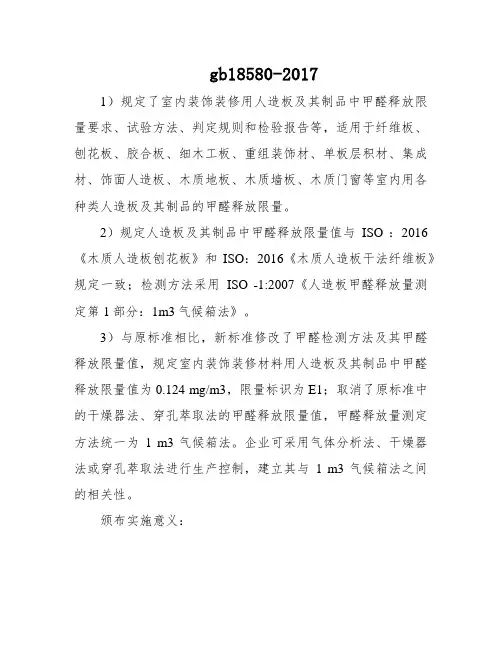 gb18580-2017

1）规定了室内装饰装修用人造板及其制品中甲醛释放限量要求、试验方法、判定规则和检验报告等，适用于纤维板、刨花板、胶合板、细木工板、重组装饰材、单板层积材、集成材、饰面人造板、木质地板、木质墙板、木质门窗等室内用各种类人造板及其制品的甲醛释放限量。

2）规定人造板及其制品中甲醛释放限量值与 ISO ：2016《木质人造板刨花板》和 ISO：2016《木质人造板干法纤维板》规定一致；检测方法采用 ISO -1:2007《人造板甲醛释放量测定第 1 部分：1m3 气候箱法》。

3）与原标准相比，新标准修改了甲醛检测方法及其甲醛释放限量值，规定室内装饰装修材料用人造板及其制品中甲醛释放限量值为 0.124 mg/m3，限量标识为 E1；取消了原标准中的干燥器法、穿孔萃取法的甲醛释放限量值，甲醛释放量测定方法统一为 1 m3 气候箱法。企业可采用气体分析法、干燥器法或穿孔萃取法进行生产控制，建立其与 1 m3 气候箱法之间的相关性。

颁布实施意义：